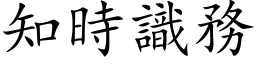 知時識務